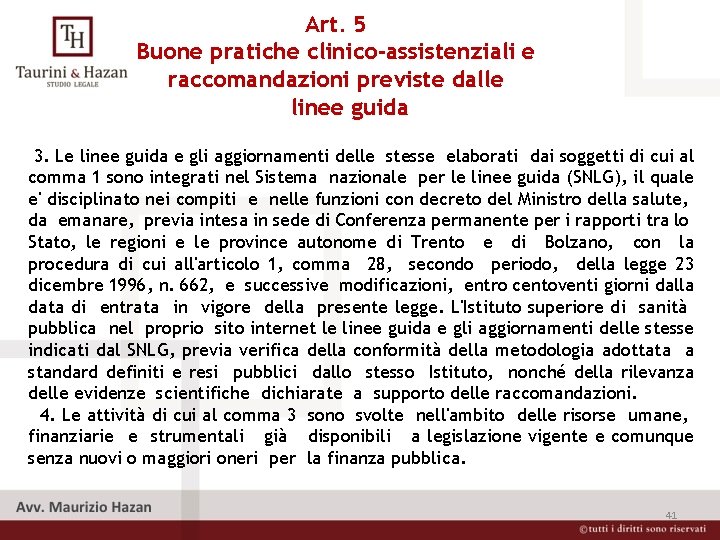 TH
Taurini & Hazan
STUDIO LEGALE

Art. 5
Buone pratiche clinico-assistenziali e raccomandazioni previste dalle linee guida

3. Le linee guida e gli aggiornamenti delle stesse elaborati dai soggetti di cui al comma 1 sono integrati nel Sistema nazionale per le linee guida (SNLG), il quale e' disciplinato nei compiti e nelle funzioni con decreto del Ministro della salute, da emanare, previa intesa in sede di Conferenza permanente per i rapporti tra lo Stato, le regioni e le province autonome di Trento e di Bolzano, con la procedura di cui all'articolo 1, comma 28, secondo periodo, della legge 23 dicembre 1996, n. 662, e successive modificazioni, entro centoventi giorni dalla data di entrata in vigore della presente legge. L'Istituto superiore di sanità pubblica nel proprio sito internet le linee guida e gli aggiornamenti delle stesse indicati dal SNLG, previa verifica della conformità della metodologia adottata a standard definiti e resi pubblici dallo stesso Istituto, nonché della rilevanza delle evidenze scientifiche dichiarate a supporto delle raccomandazioni.

4. Le attività di cui al comma 3 sono svolte nell'ambito delle risorse umane, finanziarie e strumentali già disponibili a legislazione vigente e comunque senza nuovi o maggiori oneri per la finanza pubblica.

Avv. Maurizio Hazan
41
©tutti i diritti sono riservati